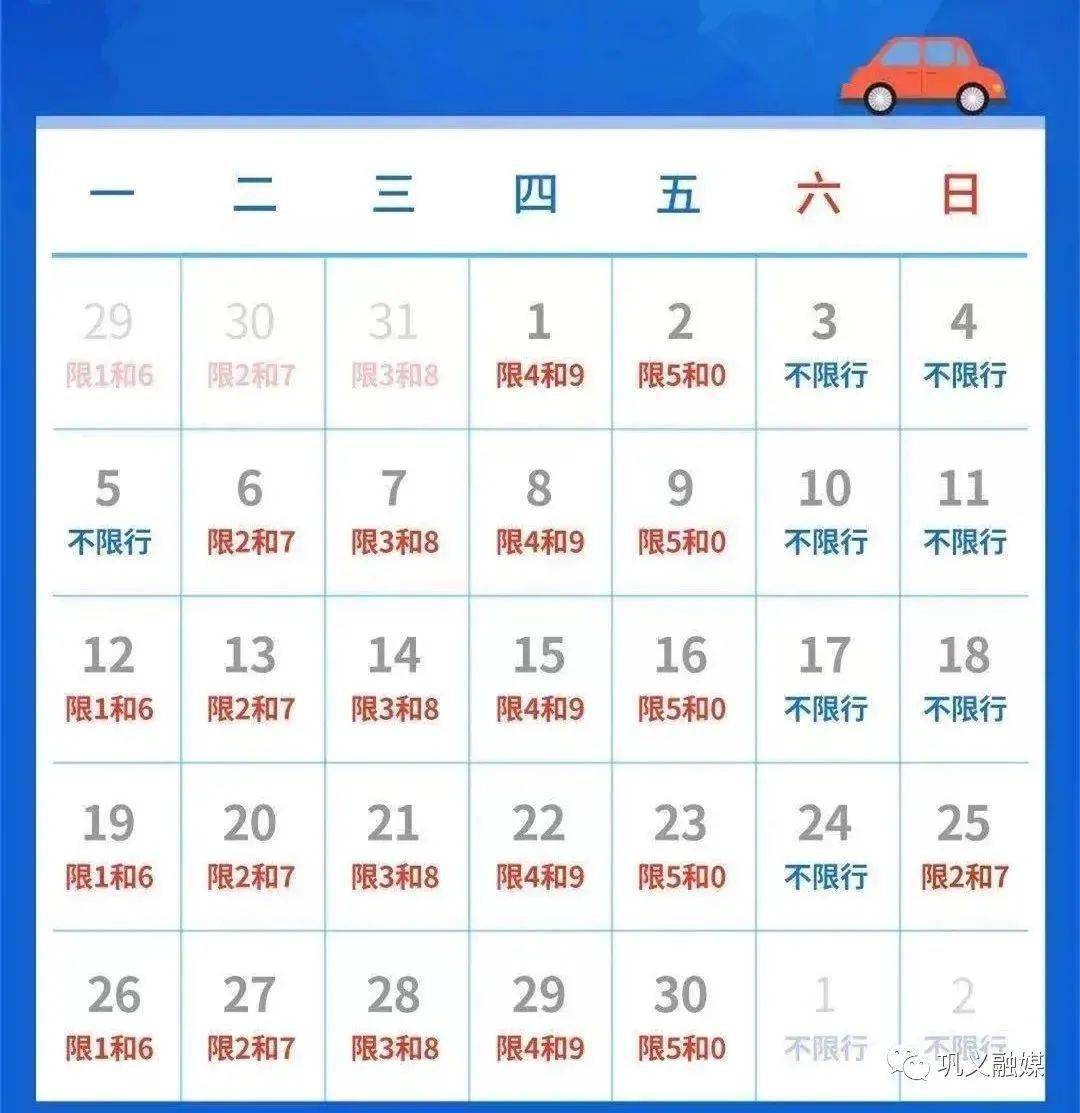 | 一 | 二 | 三 | 四 | 五 | 六 | 日 |
|---|---|---|---|---|---|---|
| 29 限1和6 | 30 限2和7 | 31 限3和8 | 1 限4和9 | 2 限5和0 | 3 不限行 | 4 不限行 |
| 5 不限行 | 6 限2和7 | 7 限3和8 | 8 限4和9 | 9 限5和0 | 10 不限行 | 11 不限行 |
| 12 限1和6 | 13 限2和7 | 14 限3和8 | 15 限4和9 | 16 限5和0 | 17 不限行 | 18 不限行 |
| 19 限1和6 | 20 限2和7 | 21 限3和8 | 22 限4和9 | 23 限5和0 | 24 不限行 | 25 限2和7 |
| 26 限1和6 | 27 限2和7 | 28 限3和8 | 29 限4和9 | 30 限5和0 | 1 不限行 | 2 不限行 |

巩义融媒